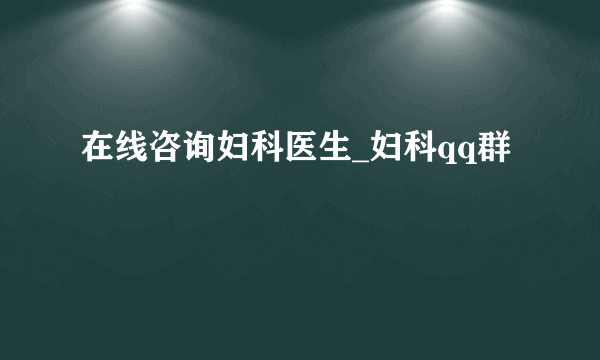 在线咨询妇科医生_妇科qq群